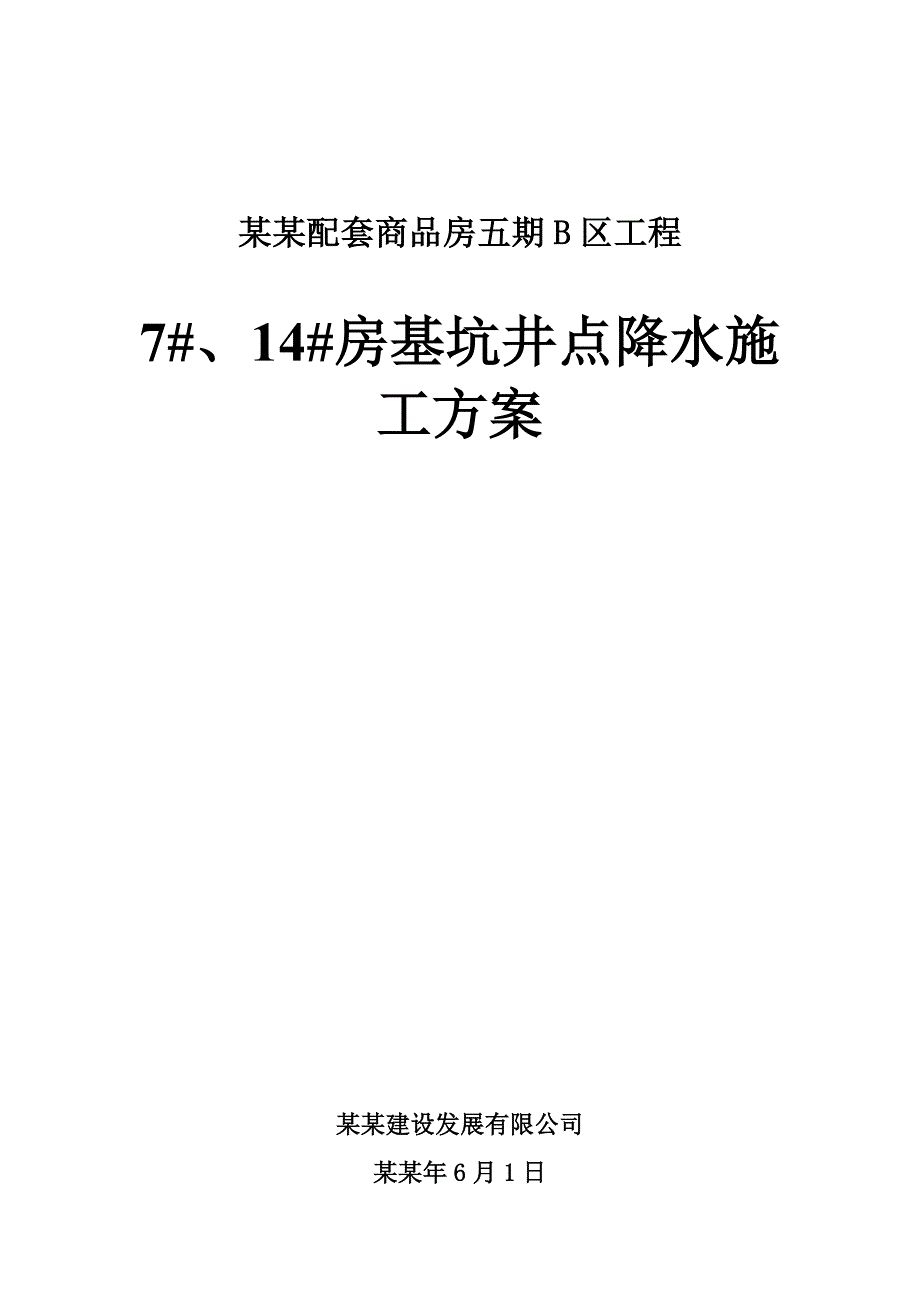 某某配套商品房五期Ｂ区工程

7#、14#房基坑井点降水施工方案

某某建设发展有限公司

某某年6月1日